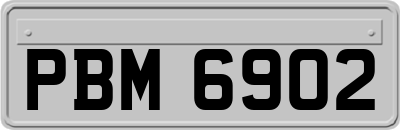 PBM 6902